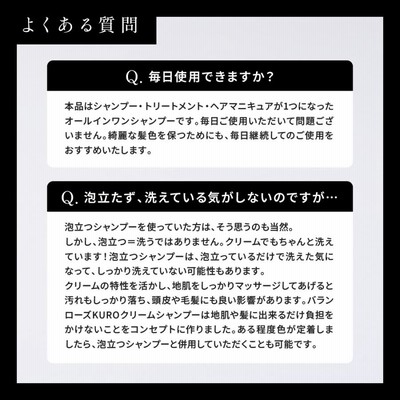 よくある質問

Q. 毎日使用できますか？

本品はシャンプー・トリートメント・ヘアマニキュアが1つになったオールインワンシャンプーです。毎日ご使用いただいて問題ございません。綺麗な髪色を保つためにも、毎日継続してのご使用をおすすめいたします。

Q. 泡立たず、洗えている気がしないのですが…

泡立つシャンプーを使っていた方は、そう思うのも当然。
しかし、泡立つ＝洗うではありません。クリームでもちゃんと洗えています！泡立つシャンプーは、泡立っているだけで洗えた気になって、しっかり洗えていない可能性もあります。
クリームの特性を活かし、地肌をしっかりマッサージしてあげると汚れもしっかり落ち、頭皮や毛髪にも良い影響があります。バランローズKUROクリームシャンプーは地肌や髪に出来るだけ負担をかけないことをコンセプトに作りました。ある程度色が定着しましたら、泡立つシャンプーと併用していただくことも可能です。